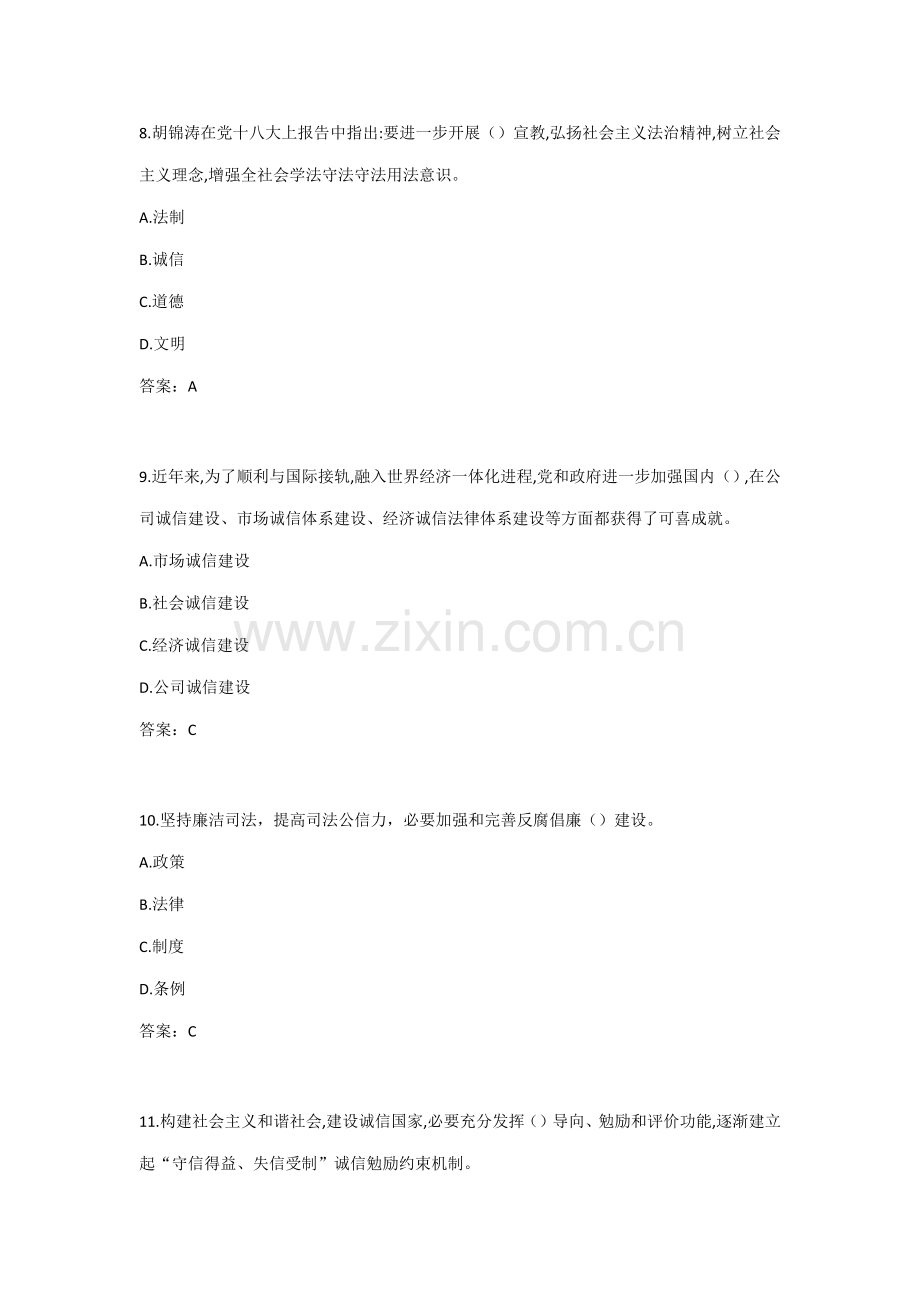 8.胡锦涛在党十八大上报告中指出:要进一步开展（）宣教,弘扬社会主义法治精神,树立社会主义理念,增强全社会学法守法守法用法意识。

A.法制

B.诚信

C.道德

D.文明

答案：A

9.近年来,为了顺利与国际接轨,融入世界经济一体化进程,党和政府进一步加强国内（）,在公司诚信建设、市场诚信体系建设、经济诚信法律体系建设等方面都获得了可喜成就。

A.市场诚信建设

B.社会诚信建设

C.经济诚信建设

D.公司诚信建设

答案：C

www.zixin.com.cn

10.坚持廉洁司法，提高司法公信力，必要加强和完善反腐倡廉（）建设。

A.政策

B.法律

C.制度

D.条例

答案：C

11.构建社会主义和谐社会,建设诚信国家,必要充分发挥（）导向、勉励和评价功能,逐渐建立起“守信得益、失信受制”诚信勉励约束机制。